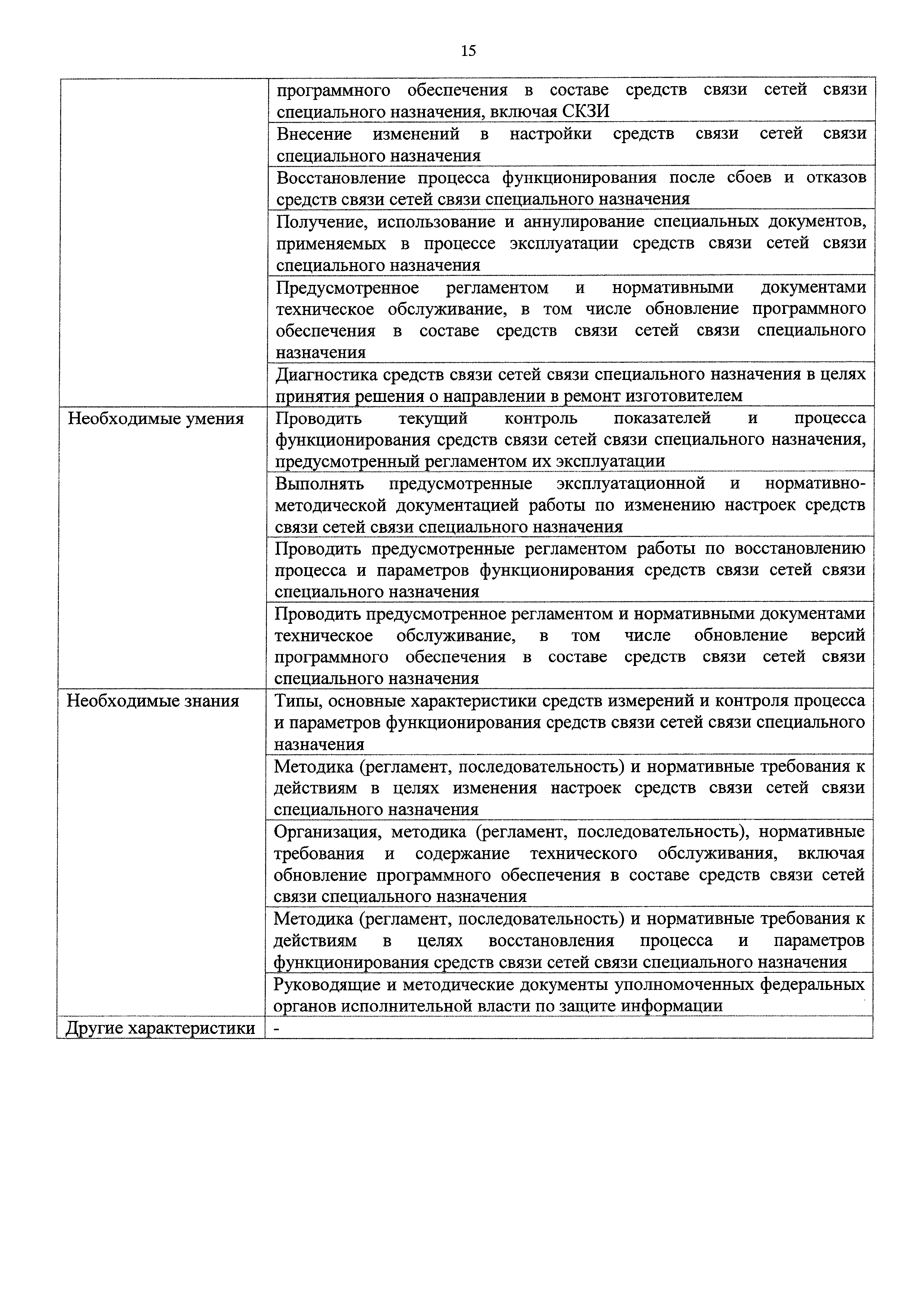 15

| | |
|---|---|
| | программного обеспечения в составе средств связи сетей связи специального назначения, включая СКЗИ |
| | Внесение изменений в настройки средств связи сетей связи специального назначения |
| | Восстановление процесса функционирования после сбоев и отказов средств связи сетей связи специального назначения |
| | Получение, использование и аннулирование специальных документов, применяемых в процессе эксплуатации средств связи сетей связи специального назначения |
| | Предусмотренное регламентом и нормативными документами техническое обслуживание, в том числе обновление программного обеспечения в составе средств связи сетей связи специального назначения |
| | Диагностика средств связи сетей связи специального назначения в целях принятия решения о направлении в ремонт изготовителем |
| Необходимые умения | Проводить текущий контроль показателей и процесса функционирования средств связи сетей связи специального назначения, предусмотренный регламентом их эксплуатации |
| | Выполнять предусмотренные эксплуатационной и нормативно-методической документацией работы по изменению настроек средств связи сетей связи специального назначения |
| | Проводить предусмотренные регламентом работы по восстановлению процесса и параметров функционирования средств связи сетей связи специального назначения |
| | Проводить предусмотренное регламентом и нормативными документами техническое обслуживание, в том числе обновление версий программного обеспечения в составе средств связи сетей связи специального назначения |
| Необходимые знания | Типы, основные характеристики средств измерений и контроля процесса и параметров функционирования средств связи сетей связи специального назначения |
| | Методика (регламент, последовательность) и нормативные требования к действиям в целях изменения настроек средств связи сетей связи специального назначения |
| | Организация, методика (регламент, последовательность), нормативные требования и содержание технического обслуживания, включая обновление программного обеспечения в составе средств связи сетей связи специального назначения |
| | Методика (регламент, последовательность) и нормативные требования к действиям в целях восстановления процесса и параметров функционирования средств связи сетей связи специального назначения |
| | Руководящие и методические документы уполномоченных федеральных органов исполнительной власти по защите информации |
| Другие характеристики | - |